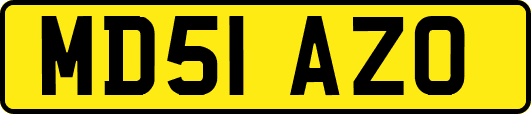 MD51 AZO